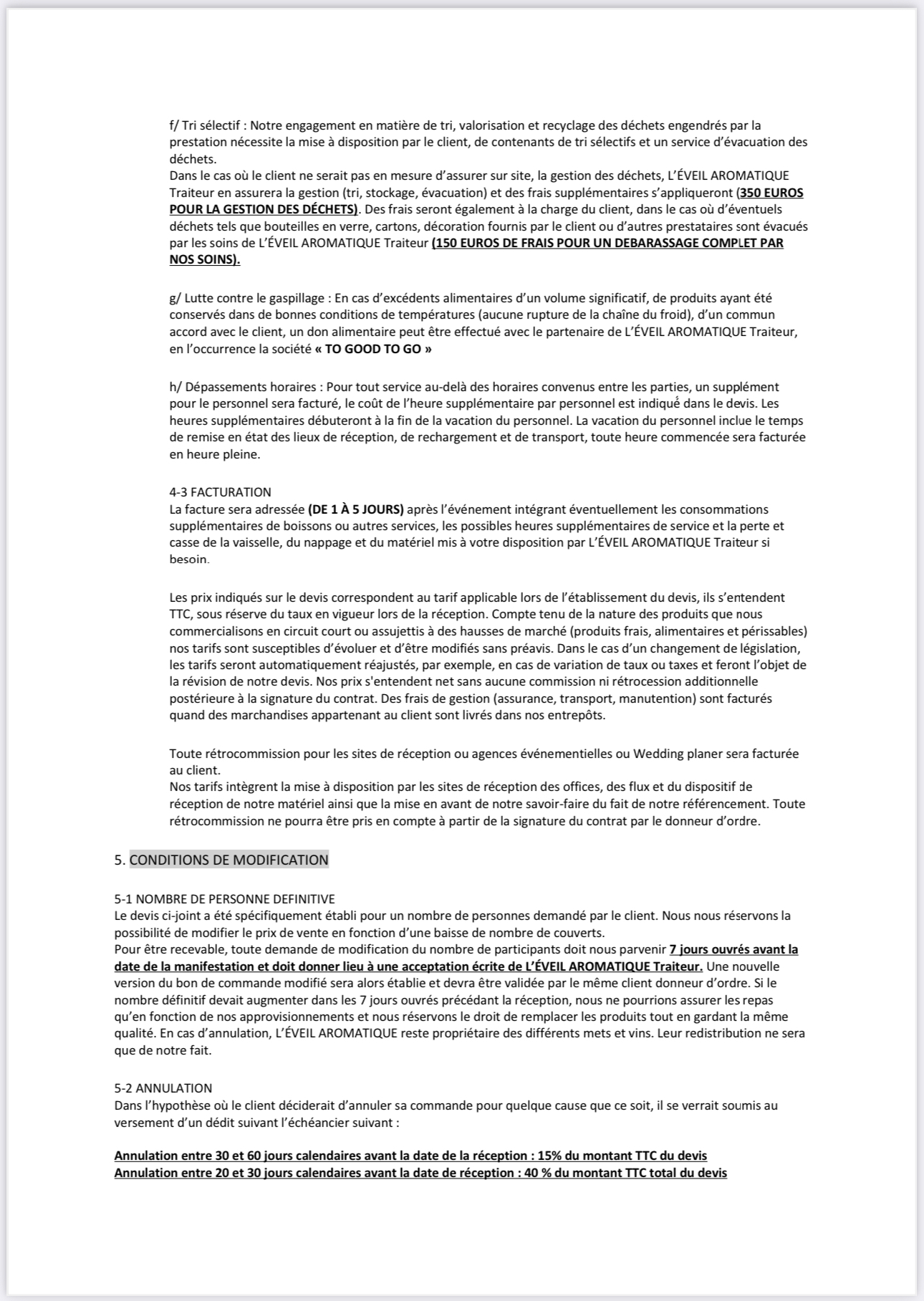 f/ Tri sélectif : Notre engagement en matière de tri, valorisation et recyclage des déchets engendrés par la prestation nécessite la mise à disposition par le client, de contenants de tri sélectifs et un service d'évacuation des déchets.
Dans le cas où le client ne serait pas en mesure d'assurer sur site, la gestion des déchets, L'ÉVEIL AROMATIQUE Traiteur en assurera la gestion (tri, stockage, évacuation) et des frais supplémentaires s'appliqueront (350 EUROS POUR LA GESTION DES DÉCHETS). Des frais seront également à la charge du client, dans le cas où d'éventuels déchets tels que bouteilles en verre, cartons, décoration fournis par le client ou d'autres prestataires sont évacués par les soins de L'ÉVEIL AROMATIQUE Traiteur (150 EUROS DE FRAIS POUR UN DEBARASSAGE COMPLET PAR NOS SOINS).

g/ Lutte contre le gaspillage : En cas d'excédents alimentaires d'un volume significatif, de produits ayant été conservés dans de bonnes conditions de températures (aucune rupture de la chaîne du froid), d'un commun accord avec le client, un don alimentaire peut être effectué avec le partenaire de L'ÉVEIL AROMATIQUE Traiteur, en l'occurrence la société « TO GOOD TO GO »

h/ Dépassements horaires : Pour tout service au-delà des horaires convenus entre les parties, un supplément pour le personnel sera facturé, le coût de l'heure supplémentaire par personnel est indiqué dans le devis. Les heures supplémentaires débuteront à la fin de la vacation du personnel. La vacation du personnel inclue le temps de remise en état des lieux de réception, de rechargement et de transport, toute heure commencée sera facturée en heure pleine.

4-3 FACTURATION
La facture sera adressée (DE 1 À 5 JOURS) après l'événement intégrant éventuellement les consommations supplémentaires de boissons ou autres services, les possibles heures supplémentaires de service et la perte et casse de la vaisselle, du nappage et du matériel mis à votre disposition par L'ÉVEIL AROMATIQUE Traiteur si besoin.

Les prix indiqués sur le devis correspondent au tarif applicable lors de l'établissement du devis, ils s'entendent TTC, sous réserve du taux en vigueur lors de la réception. Compte tenu de la nature des produits que nous commercialisons en circuit court ou assujettis à des hausses de marché (produits frais, alimentaires et périssables) nos tarifs sont susceptibles d'évoluer et d'être modifiés sans préavis. Dans le cas d'un changement de législation, les tarifs seront automatiquement réajustés, par exemple, en cas de variation de taux ou taxes et feront l'objet de la révision de notre devis. Nos prix s'entendent net sans aucune commission ni rétrocession additionnelle postérieure à la signature du contrat. Des frais de gestion (assurance, transport, manutention) sont facturés quand des marchandises appartenant au client sont livrés dans nos entrepôts.

Toute rétrocommission pour les sites de réception ou agences événementielles ou Wedding planer sera facturée au client.
Nos tarifs intègrent la mise à disposition par les sites de réception des offices, des flux et du dispositif de réception de notre matériel ainsi que la mise en avant de notre savoir-faire du fait de notre référencement. Toute rétrocommission ne pourra être pris en compte à partir de la signature du contrat par le donneur d'ordre.

5. CONDITIONS DE MODIFICATION

5-1 NOMBRE DE PERSONNE DEFINITIVE
Le devis ci-joint a été spécifiquement établi pour un nombre de personnes demandé par le client. Nous nous réservons la possibilité de modifier le prix de vente en fonction d'une baisse de nombre de couverts.
Pour être recevable, toute demande de modification du nombre de participants doit nous parvenir 7 jours ouvrés avant la date de la manifestation et doit donner lieu à une acceptation écrite de L'ÉVEIL AROMATIQUE Traiteur. Une nouvelle version du bon de commande modifié sera alors établie et devra être validée par le même client donneur d'ordre. Si le nombre définitif devait augmenter dans les 7 jours ouvrés précédant la réception, nous ne pourrions assurer les repas qu'en fonction de nos approvisionnements et nous réservons le droit de remplacer les produits tout en gardant la même qualité. En cas d'annulation, L'ÉVEIL AROMATIQUE reste propriétaire des différents mets et vins. Leur redistribution ne sera que de notre fait.

5-2 ANNULATION
Dans l'hypothèse où le client déciderait d'annuler sa commande pour quelque cause que ce soit, il se verrait soumis au versement d'un dédit suivant l'échéancier suivant :

Annulation entre 30 et 60 jours calendaires avant la date de la réception : 15% du montant TTC du devis
Annulation entre 20 et 30 jours calendaires avant la date de réception : 40 % du montant TTC total du devis